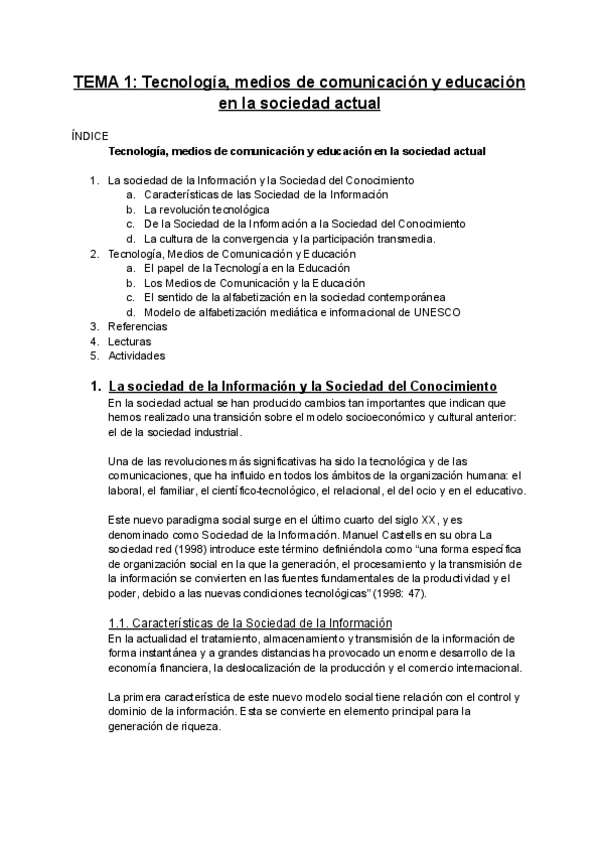 TEMA 1: Tecnología, medios de comunicación y educación en la sociedad actual

ÍNDICE

Tecnología, medios de comunicación y educación en la sociedad actual

1. La sociedad de la Información y la Sociedad del Conocimiento
a. Características de las Sociedad de la Información
b. La revolución tecnológica
c. De la Sociedad de la Información a la Sociedad del Conocimiento
d. La cultura de la convergencia y la participación transmedia.
2. Tecnología, Medios de Comunicación y Educación
a. El papel de la Tecnología en la Educación
b. Los Medios de Comunicación y la Educación
c. El sentido de la alfabetización en la sociedad contemporánea
d. Modelo de alfabetización mediática e informacional de UNESCO
3. Referencias
4. Lecturas
5. Actividades

1. La sociedad de la Información y la Sociedad del Conocimiento
En la sociedad actual se han producido cambios tan importantes que indican que hemos realizado una transición sobre el modelo socioeconómico y cultural anterior: el de la sociedad industrial.

Una de las revoluciones más significativas ha sido la tecnológica y de las comunicaciones, que ha influido en todos los ámbitos de la organización humana: el laboral, el familiar, el científico-tecnológico, el relacional, el del ocio y en el educativo.

Este nuevo paradigma social surge en el último cuarto del siglo XX, y es denominado como Sociedad de la Información. Manuel Castells en su obra La sociedad red (1998) introduce este término definiéndola como “una forma específica de organización social en la que la generación, el procesamiento y la transmisión de la información se convierten en las fuentes fundamentales de la productividad y el poder, debido a las nuevas condiciones tecnológicas” (1998: 47).

1.1. Características de la Sociedad de la Información
En la actualidad el tratamiento, almacenamiento y transmisión de la información de forma instantánea y a grandes distancias ha provocado un enorme desarrollo de la economía financiera, la deslocalización de la producción y el comercio internacional.

La primera característica de este nuevo modelo social tiene relación con el control y dominio de la información. Esta se convierte en elemento principal para la generación de riqueza.